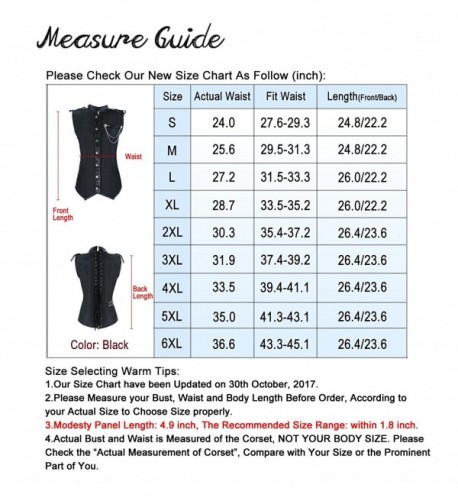 Measure Guide

Please Check Our New Size Chart As Follow (inch):

Waist

Front Length

Back Length

Color: Black

| Size | Actual Waist | Fit Waist | Length(Front/Back) |
|---|---|---|---|
| S | 24.0 | 27.6-29.3 | 24.8/22.2 |
| M | 25.6 | 29.5-31.3 | 24.8/22.2 |
| L | 27.2 | 31.5-33.3 | 26.0/22.2 |
| XL | 28.7 | 33.5-35.2 | 26.0/22.2 |
| 2XL | 30.3 | 35.4-37.2 | 26.4/23.6 |
| 3XL | 31.9 | 37.4-39.2 | 26.4/23.6 |
| 4XL | 33.5 | 39.4-41.1 | 26.4/23.6 |
| 5XL | 35.0 | 41.3-43.1 | 26.4/23.6 |
| 6XL | 36.6 | 43.3-45.1 | 26.4/23.6 |

Size Selecting Warm Tips:
1.Our Size Chart have been Updated on 30th October, 2017.
2.Please Measure your Bust, Waist and Body Length Before Order, According to your Actual Size to Choose Size properly.
3.Modesty Panel Length: 4.9 inch, The Recommended Size Range: within 1.8 inch.
4.Actual Bust and Waist is Measured of the Corset, NOT YOUR BODY SIZE. Please Check the "Actual Measurement of Corset", Compare with Your Size or the Prominent Part of You.